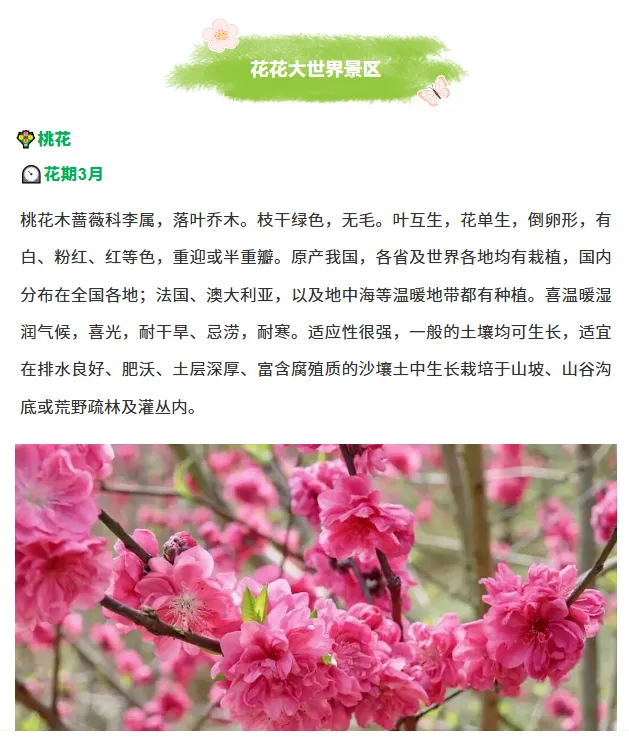 花花大世界景区

桃花

花期3月

桃花木蔷薇科李属，落叶乔木。枝干绿色，无毛。叶互生，花单生，倒卵形，有白、粉红、红等色，重迎或半重瓣。原产我国，各省及世界各地均有栽植，国内分布在全国各地；法国、澳大利亚，以及地中海等温暖地带都有种植。喜温暖湿润气候，喜光，耐干旱、忌涝，耐寒。适应性很强，一般的土壤均可生长，适宜在排水良好、肥沃、土层深厚、富含腐殖质的沙壤土中生长栽培于山坡、山谷沟底或荒野疏林及灌丛内。